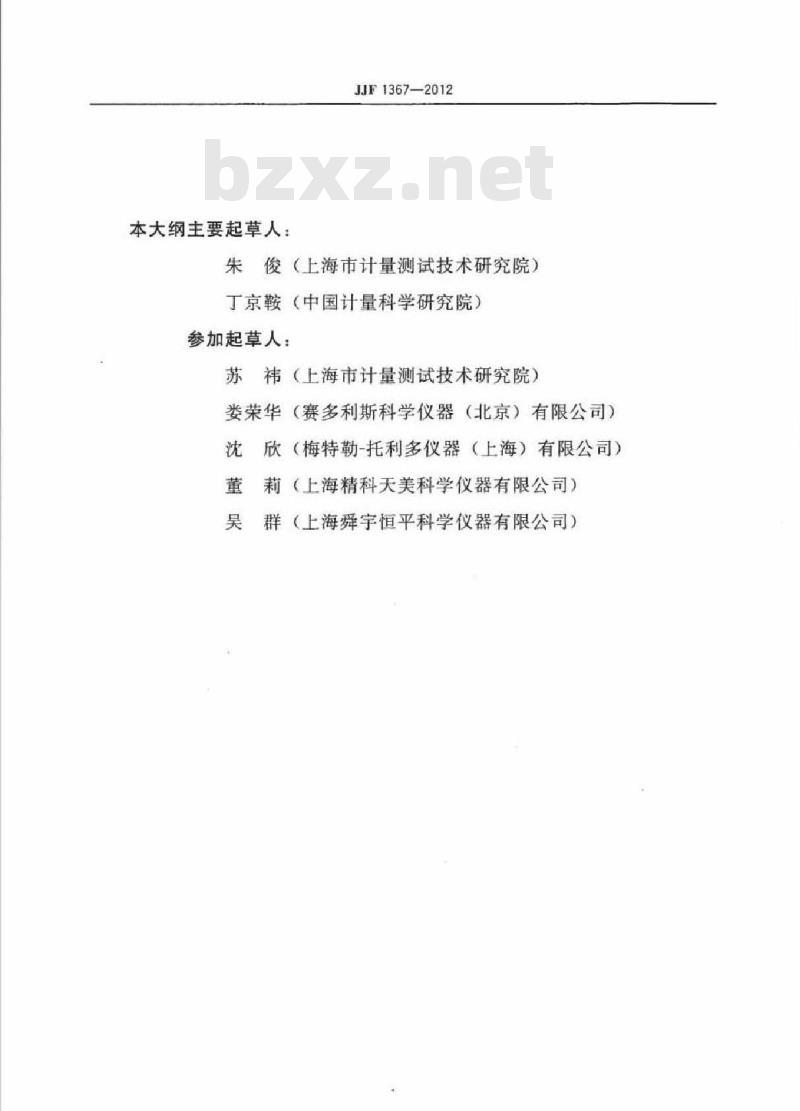 JJF 1367—2012

bzxz.net

本大纲主要起草人：

朱　俊（上海市计量测试技术研究院）

丁京鞍（中国计量科学研究院）

参加起草人：

苏　祎（上海市计量测试技术研究院）

娄荣华（赛多利斯科学仪器（北京）有限公司）

沈　欣（梅特勒-托利多仪器（上海）有限公司）

董　莉（上海精科天美科学仪器有限公司）

吴　群（上海舜宇恒平科学仪器有限公司）